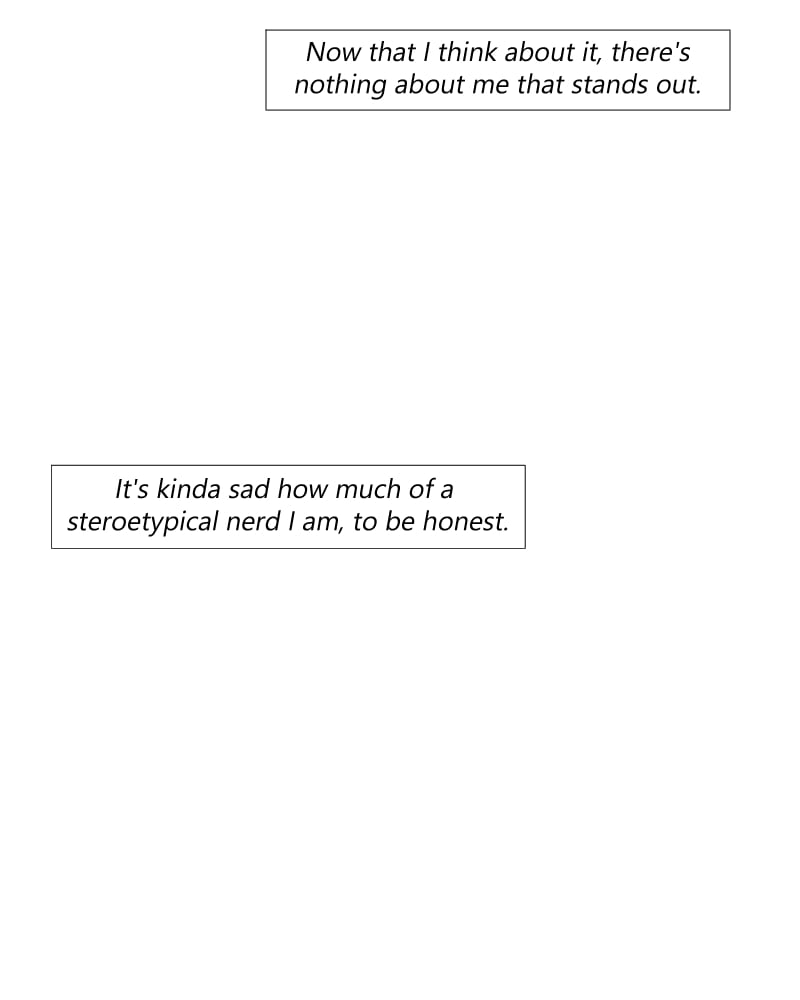 Now that I think about it, there's nothing about me that stands out.

It's kinda sad how much of a steroetypical nerd I am, to be honest.